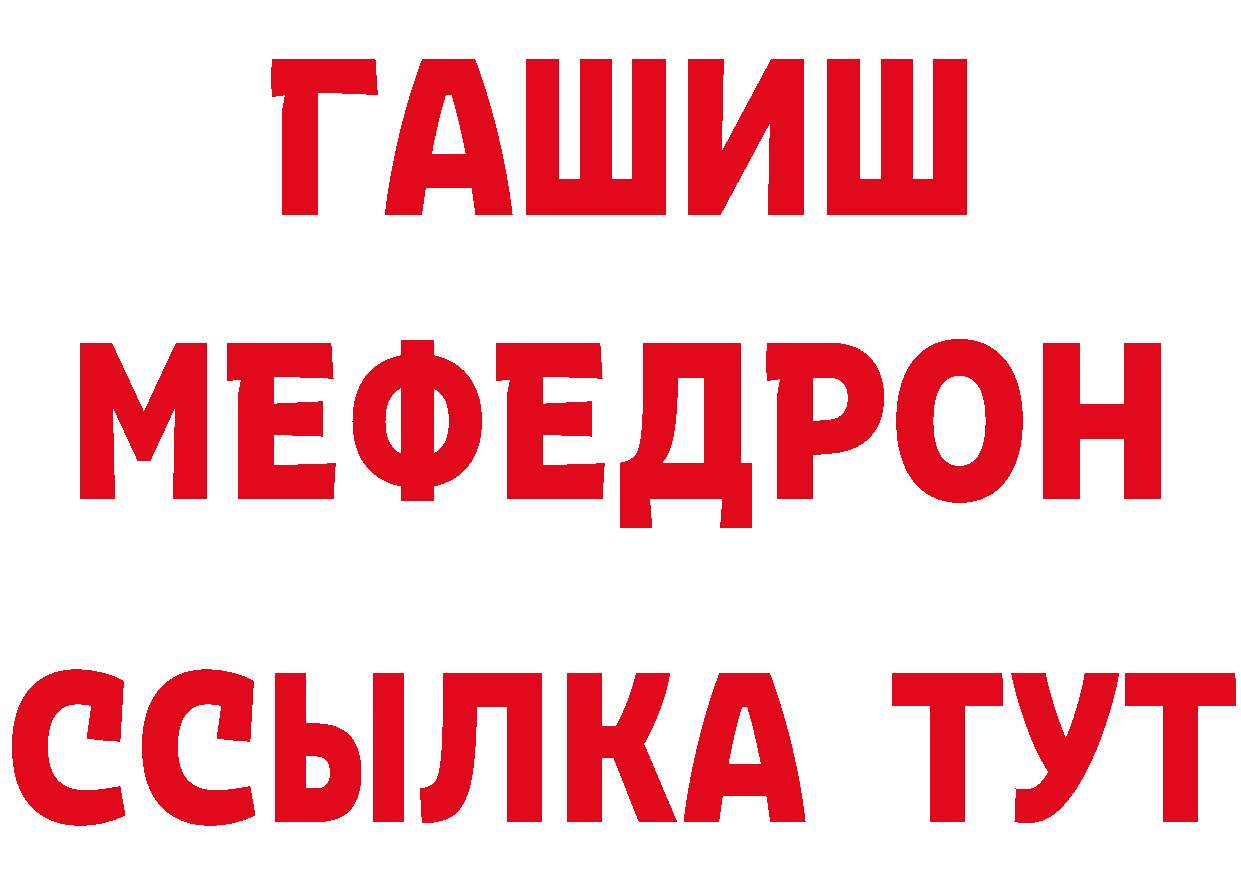 ГАШИШ
МЕФЕДРОН
ССЫЛКА ТУТ